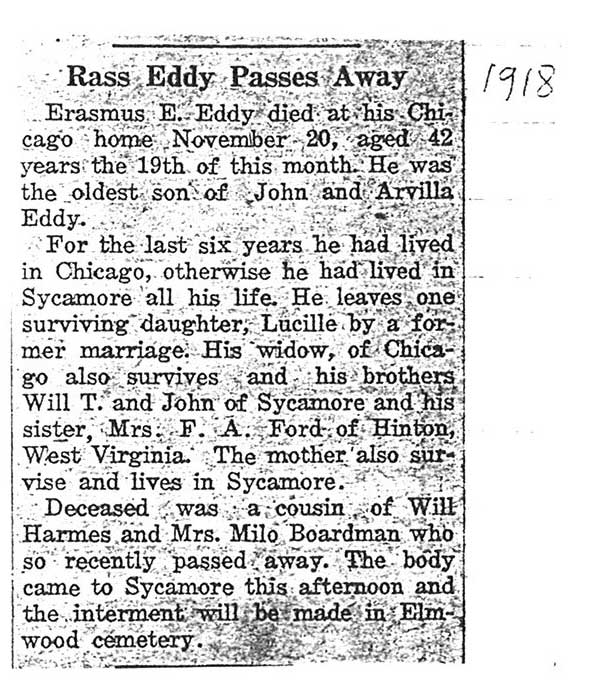 Rass Eddy Passes Away

1918

Erasmus E. Eddy died at his Chicago home November 20, aged 42 years the 19th of this month. He was the oldest son of John and Arvilla Eddy.

For the last six years he had lived in Chicago, otherwise he had lived in Sycamore all his life. He leaves one surviving daughter, Lucille by a former marriage. His widow, of Chicago also survives and his brothers Will T. and John of Sycamore and his sister, Mrs. F. A. Ford of Hinton, West Virginia. The mother also survise and lives in Sycamore.

Deceased was a cousin of Will Harmes and Mrs. Milo Boardman who so recently passed away. The body came to Sycamore this afternoon and the interment will be made in Elmwood cemetery.